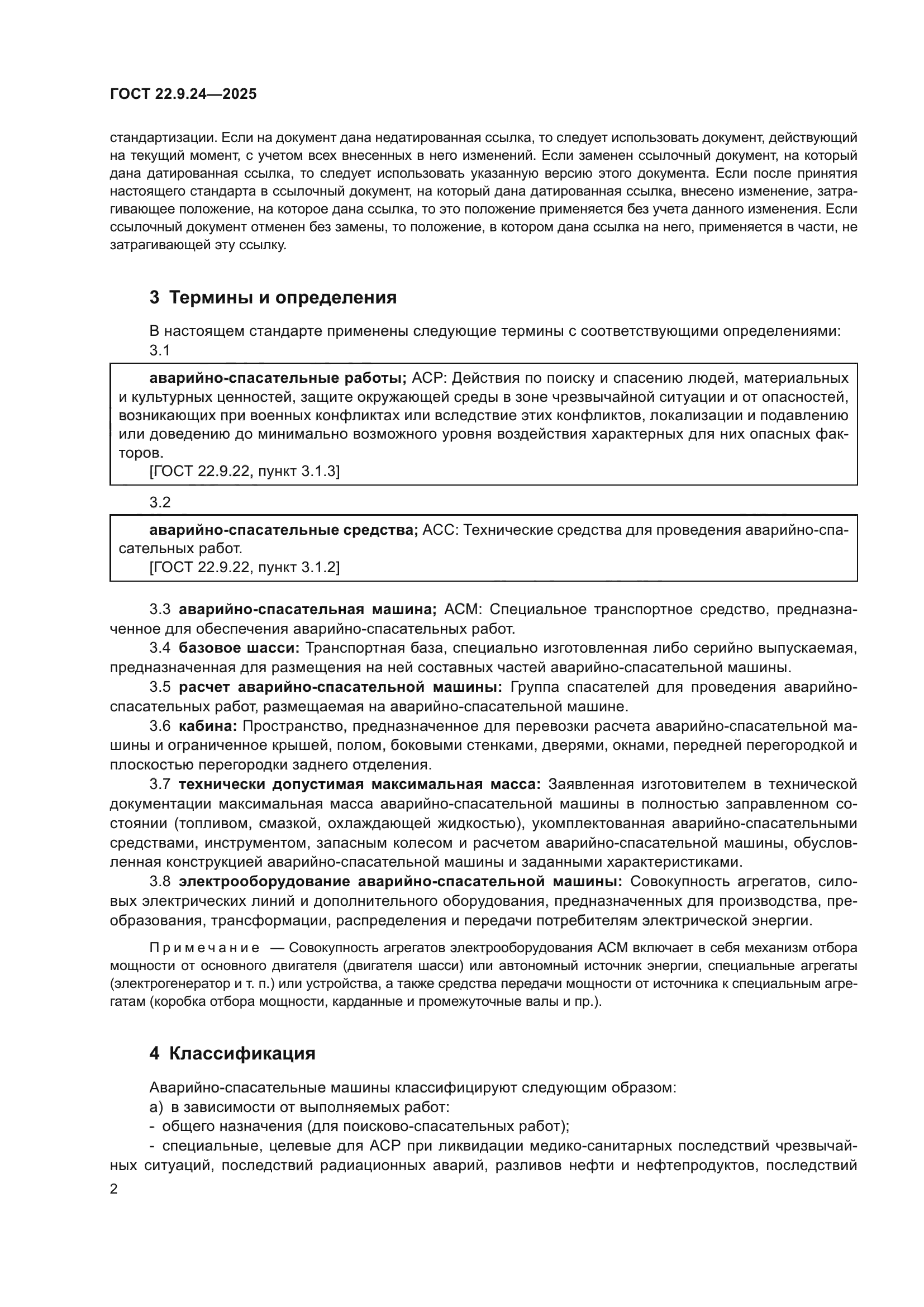 ГОСТ 22.9.24—2025

стандартизации. Если на документ дана недатированная ссылка, то следует использовать документ, действующий на текущий момент, с учетом всех внесенных в него изменений. Если заменен ссылочный документ, на который дана датированная ссылка, то следует использовать указанную версию этого документа. Если после принятия настоящего стандарта в ссылочный документ, на который дана датированная ссылка, внесено изменение, затрагивающее положение, на которое дана ссылка, то это положение применяется без учета данного изменения. Если ссылочный документ отменен без замены, то положение, в котором дана ссылка на него, применяется в части, не затрагивающей эту ссылку.

3 Термины и определения

В настоящем стандарте применены следующие термины с соответствующими определениями:
3.1

аварийно-спасательные работы; АСР: Действия по поиску и спасению людей, материальных и культурных ценностей, защите окружающей среды в зоне чрезвычайной ситуации и от опасностей, возникающих при военных конфликтах или вследствие этих конфликтов, локализации и подавлению или доведению до минимально возможного уровня воздействия характерных для них опасных факторов.
[ГОСТ 22.9.22, пункт 3.1.3]

3.2

аварийно-спасательные средства; АСС: Технические средства для проведения аварийно-спасательных работ.
[ГОСТ 22.9.22, пункт 3.1.2]

3.3 аварийно-спасательная машина; АСМ: Специальное транспортное средство, предназначенное для обеспечения аварийно-спасательных работ.
3.4 базовое шасси: Транспортная база, специально изготовленная либо серийно выпускаемая, предназначенная для размещения на ней составных частей аварийно-спасательной машины.
3.5 расчет аварийно-спасательной машины: Группа спасателей для проведения аварийно-спасательных работ, размещаемая на аварийно-спасательной машине.
3.6 кабина: Пространство, предназначенное для перевозки расчета аварийно-спасательной машины и ограниченное крышей, полом, боковыми стенками, дверями, окнами, передней перегородкой и плоскостью перегородки заднего отделения.
3.7 технически допустимая максимальная масса: Заявленная изготовителем в технической документации максимальная масса аварийно-спасательной машины в полностью заправленном состоянии (топливом, смазкой, охлаждающей жидкостью), укомплектованная аварийно-спасательными средствами, инструментом, запасным колесом и расчетом аварийно-спасательной машины, обусловленная конструкцией аварийно-спасательной машины и заданными характеристиками.
3.8 электрооборудование аварийно-спасательной машины: Совокупность агрегатов, силовых электрических линий и дополнительного оборудования, предназначенных для производства, преобразования, трансформации, распределения и передачи потребителям электрической энергии.

Примечание — Совокупность агрегатов электрооборудования АСМ включает в себя механизм отбора мощности от основного двигателя (двигателя шасси) или автономный источник энергии, специальные агрегаты (электрогенератор и т. п.) или устройства, а также средства передачи мощности от источника к специальным агрегатам (коробка отбора мощности, карданные и промежуточные валы и пр.).

4 Классификация

Аварийно-спасательные машины классифицируют следующим образом:
а) в зависимости от выполняемых работ:
- общего назначения (для поисково-спасательных работ);
- специальные, целевые для АСР при ликвидации медико-санитарных последствий чрезвычайных ситуаций, последствий радиационных аварий, разливов нефти и нефтепродуктов, последствий

2